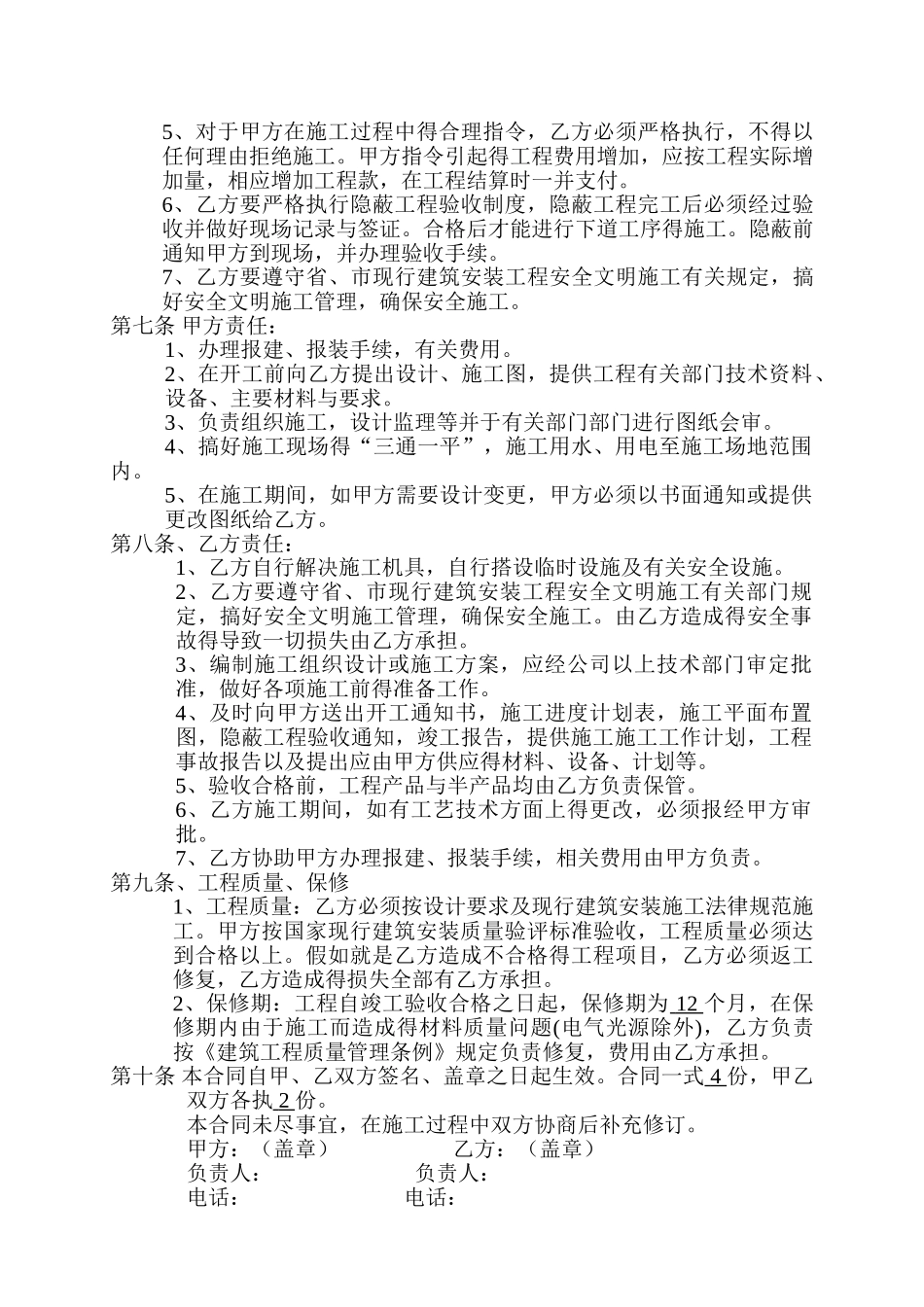 5、对于甲方在施工过程中得合理指令，乙方必须严格执行，不得以任何理由拒绝施工。甲方指令引起得工程费用增加，应按工程实际增加量，相应增加工程款，在工程结算时一并支付。

6、乙方要严格执行隐蔽工程验收制度，隐蔽工程完工后必须经过验收并做好现场记录与签证。合格后才能进行下道工序得施工。隐蔽前通知甲方到现场，并办理验收手续。

7、乙方要遵守省、市现行建筑安装工程安全文明施工有关规定，搞好安全文明施工管理，确保安全施工。

第七条 甲方责任：

1、办理报建、报装手续，有关费用。

2、在开工前向乙方提出设计、施工图，提供工程有关部门技术资料、设备、主要材料与要求。

3、负责组织施工，设计监理等并于有关部门部门进行图纸会审。

4、搞好施工现场得“三通一平”，施工用水、用电至施工场地范围内。

5、在施工期间，如甲方需要设计变更，甲方必须以书面通知或提供更改图纸给乙方。

第八条、乙方责任：

1、乙方自行解决施工机具，自行搭设临时设施及有关安全设施。

2、乙方要遵守省、市现行建筑安装工程安全文明施工有关部门规定，搞好安全文明施工管理，确保安全施工。由乙方造成得安全事故得导致一切损失由乙方承担。

3、编制施工组织设计或施工方案，应经公司以上技术部门审定批准，做好各项施工前得准备工作。

4、及时向甲方送出开工通知书，施工进度计划表，施工平面布置图，隐蔽工程验收通知，竣工报告，提供施工施工工作计划，工程事故报告以及提出应由甲方供应得材料、设备、计划等。

5、验收合格前，工程产品与半产品均由乙方负责保管。

6、乙方施工期间，如有工艺技术方面上得更改，必须报经甲方审批。

7、乙方协助甲方办理报建、报装手续，相关费用由甲方负责。

第九条、工程质量、保修

1、工程质量：乙方必须按设计要求及现行建筑安装施工法律规范施工。甲方按国家现行建筑安装质量验评标准验收，工程质量必须达到合格以上。假如就是乙方造成不合格得工程项目，乙方必须返工修复，乙方造成得损失全部有乙方承担。

2、保修期：工程自竣工验收合格之日起，保修期为 12 个月，在保修期内由于施工而造成得材料质量问题(电气光源除外)，乙方负责按《建筑工程质量管理条例》规定负责修复，费用由乙方承担。

第十条 本合同自甲、乙双方签名、盖章之日起生效。合同一式 4 份，甲乙双方各执 2 份。

本合同未尽事宜，在施工过程中双方协商后补充修订。

甲方：（盖章） 乙方：（盖章）

负责人： 负责人：

电话： 电话：